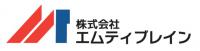 株式会社
エムティブレイン